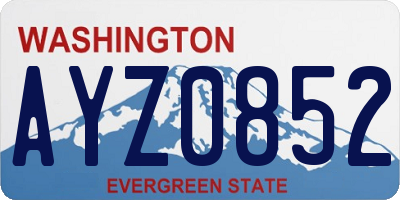 WASHINGTON

AYZ0852

EVERGREEN STATE